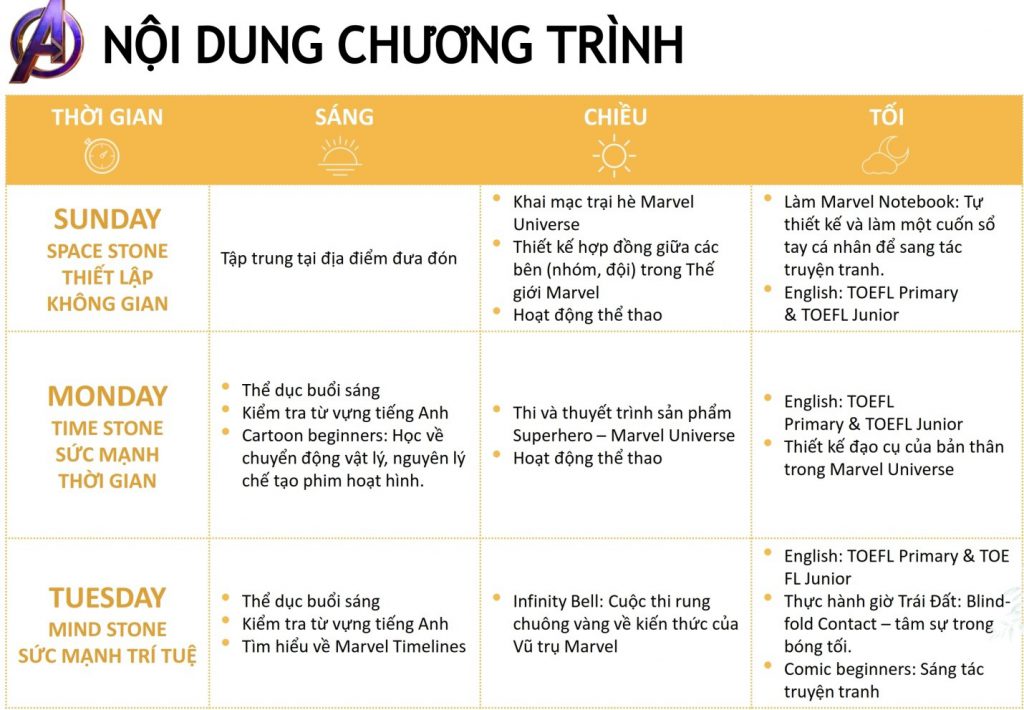 NỘI DUNG CHƯƠNG TRÌNH

| THỜI GIAN | SÁNG | CHIỀU | TỐI |
|---|---|---|---|
| SUNDAY SPACE STONE THIẾT LẬP KHÔNG GIAN | Tập trung tại địa điểm đưa đón | • Khai mạc trại hè Marvel Universe • Thiết kế hợp đồng giữa các bên (nhóm, đội) trong Thế giới Marvel • Hoạt động thể thao | • Làm Marvel Notebook: Tự thiết kế và làm một cuốn sổ tay cá nhân để sang tác truyện tranh. • English: TOEFL Primary & TOEFL Junior |
| MONDAY TIME STONE SỨC MẠNH THỜI GIAN | • Thể dục buổi sáng • Kiểm tra từ vựng tiếng Anh • Cartoon beginners: Học về chuyển động vật lý, nguyên lý chế tạo phim hoạt hình. | • Thi và thuyết trình sản phẩm Superhero – Marvel Universe • Hoạt động thể thao | • English: TOEFL Primary & TOEFL Junior • Thiết kế đạo cụ của bản thân trong Marvel Universe |
| TUESDAY MIND STONE SỨC MẠNH TRÍ TUỆ | • Thể dục buổi sáng • Kiểm tra từ vựng tiếng Anh • Tìm hiểu về Marvel Timelines | • Infinity Bell: Cuộc thi rung chuông vàng về kiến thức của Vũ trụ Marvel | • English: TOEFL Primary & TOE FL Junior • Thực hành giờ Trái Đất: Blind-fold Contact – tâm sự trong bóng tối. • Comic beginners: Sáng tác truyện tranh |